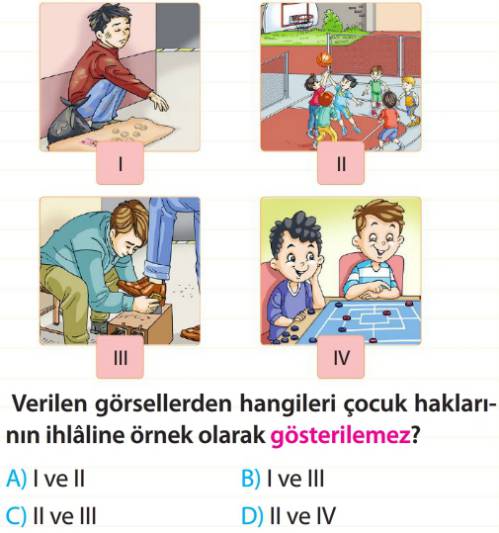 I

II

III

IV

Verilen görsellerden hangileri çocuk haklarının ihlâline örnek olarak gösterilemez?

A) I ve II
B) I ve III
C) II ve III
D) II ve IV